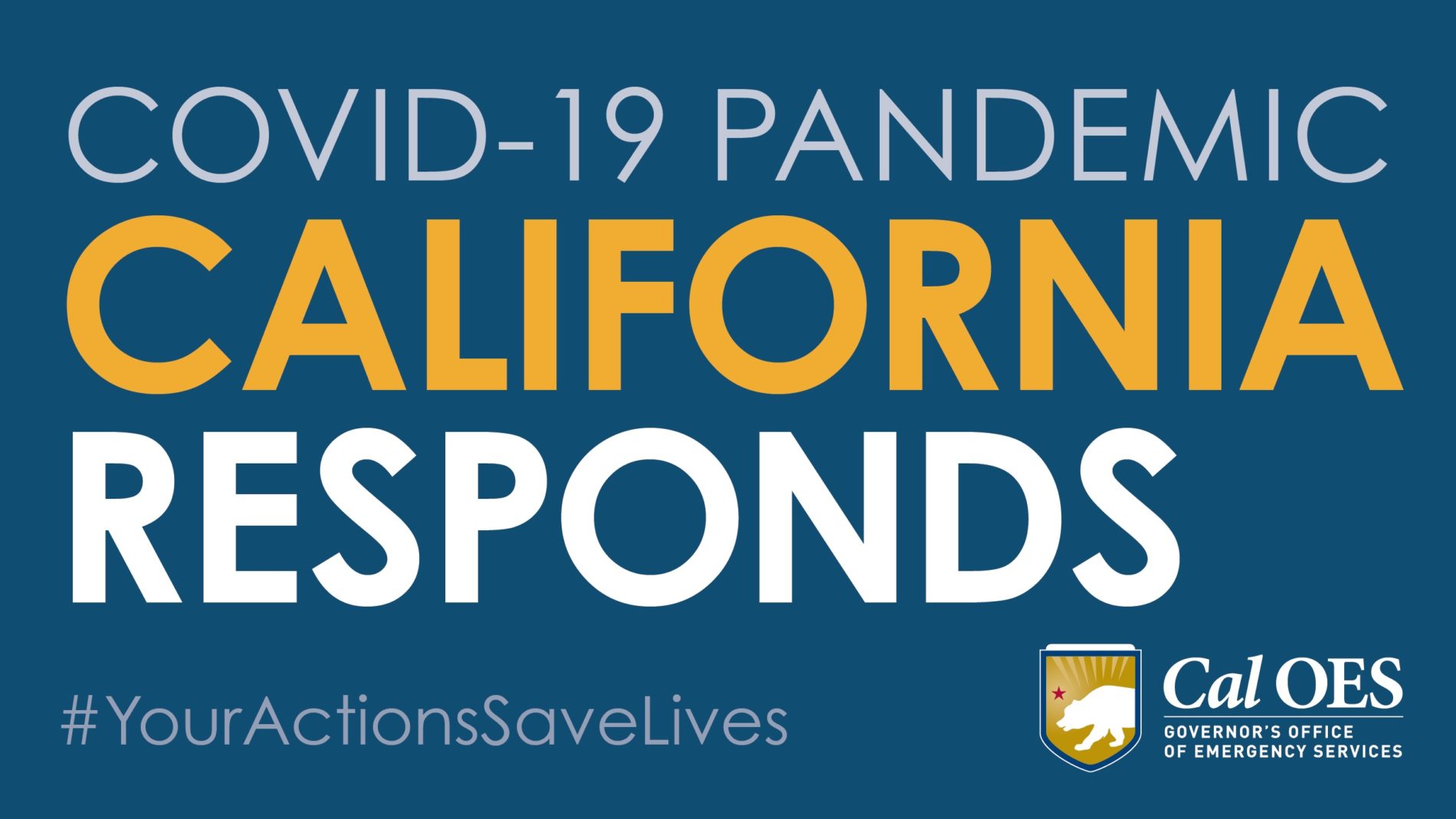 COVID-19 PANDEMIC
CALIFORNIA
RESPONDS

#YourActionsSaveLives

Cal OES
GOVERNOR'S OFFICE
OF EMERGENCY SERVICES